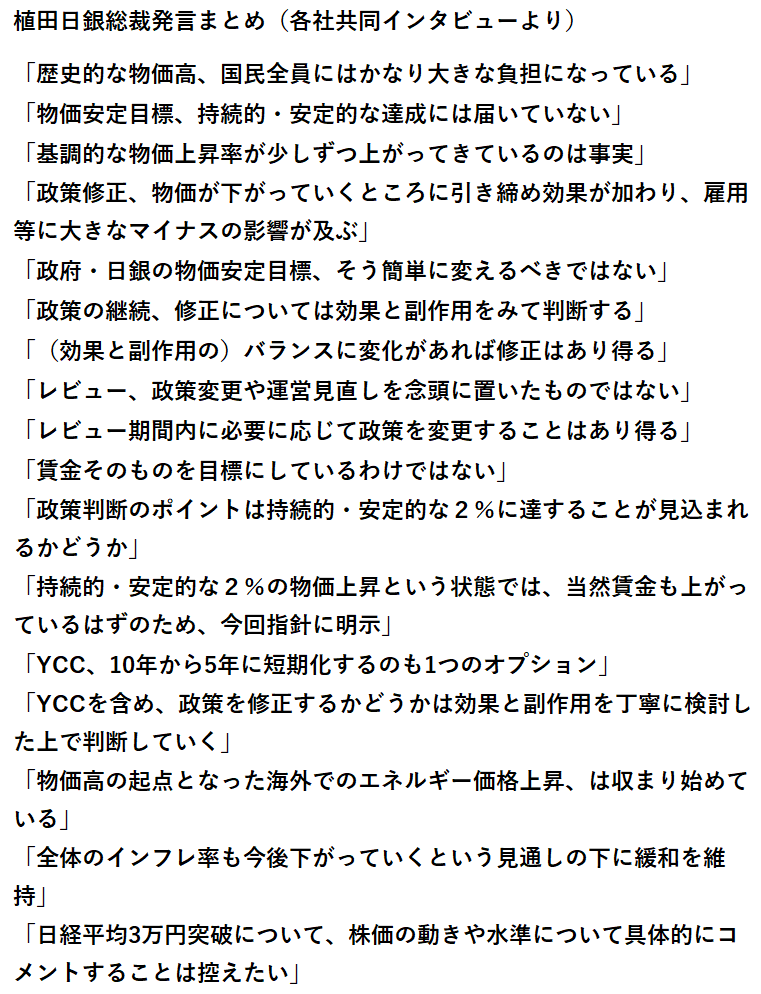 植田日銀総裁発言まとめ（各社共同インタビューより）

「歴史的な物価高、国民全員にはかなり大きな負担になっている」
「物価安定目標、持続的・安定的な達成には届いていない」
「基調的な物価上昇率が少しずつ上がってきているのは事実」
「政策修正、物価が下がっていくところに引き締め効果が加わり、雇用等に大きなマイナスの影響が及ぶ」
「政府・日銀の物価安定目標、そう簡単に変えるべきではない」
「政策の継続、修正については効果と副作用をみて判断する」
「（効果と副作用の）バランスに変化があれば修正はあり得る」
「レビュー、政策変更や運営見直しを念頭に置いたものではない」
「レビュー期間内に必要に応じて政策を変更することはあり得る」
「賃金そのものを目標にしているわけではない」
「政策判断のポイントは持続的・安定的な２％に達することが見込まれるかどうか」
「持続的・安定的な２％の物価上昇という状態では、当然賃金も上がっているはずのため、今回指針に明示」
「YCC、10年から5年に短期化するのも1つのオプション」
「YCCを含め、政策を修正するかどうかは効果と副作用を丁寧に検討した上で判断していく」
「物価高の起点となった海外でのエネルギー価格上昇、は収まり始めている」
「全体のインフレ率も今後下がっていくという見通しの下に緩和を維持」
「日経平均3万円突破について、株価の動きや水準について具体的にコメントすることは控えたい」